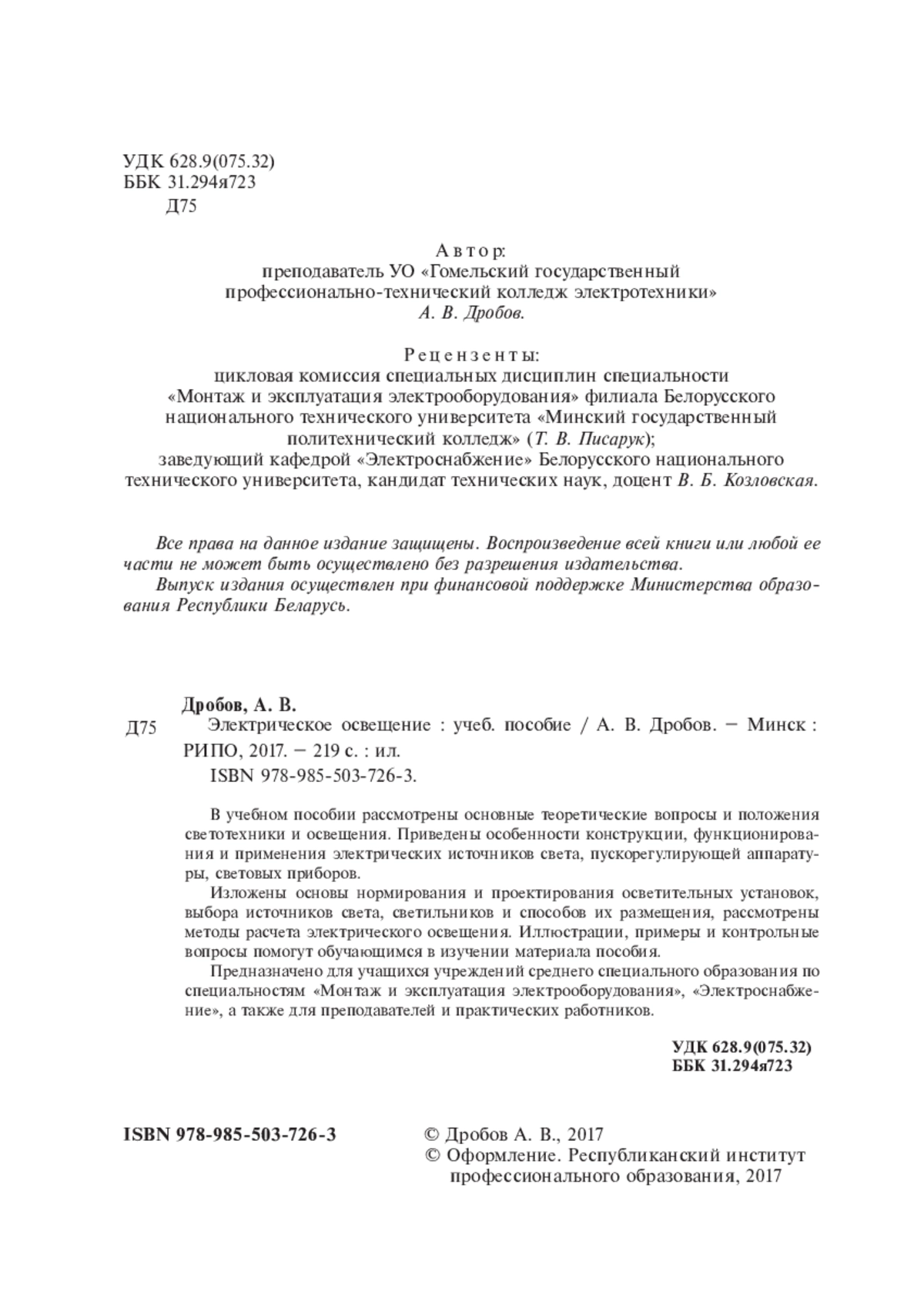 УДК 628.9(075.32)
ББК 31.294я723
Д75

Автор:
преподаватель УО «Гомельский государственный профессионально-технический колледж электротехники»
А. В. Дробов.

Рецензенты:
цикловая комиссия специальных дисциплин специальности «Монтаж и эксплуатация электрооборудования» филиала Белорусского национального технического университета «Минский государственный политехнический колледж» (Т. В. Писарук);
заведующий кафедрой «Электроснабжение» Белорусского национального технического университета, кандидат технических наук, доцент В. Б. Козловская.

Все права на данное издание защищены. Воспроизведение всей книги или любой ее части не может быть осуществлено без разрешения издательства.
Выпуск издания осуществлен при финансовой поддержке Министерства образования Республики Беларусь.

Дробов, А. В.
Д75 Электрическое освещение : учеб. пособие / А. В. Дробов. – Минск : РИПО, 2017. – 219 с. : ил.
ISBN 978-985-503-726-3.

В учебном пособии рассмотрены основные теоретические вопросы и положения светотехники и освещения. Приведены особенности конструкции, функционирования и применения электрических источников света, пускорегулирующей аппаратуры, световых приборов.

Изложены основы нормирования и проектирования осветительных установок, выбора источников света, светильников и способов их размещения, рассмотрены методы расчета электрического освещения. Иллюстрации, примеры и контрольные вопросы помогут обучающимся в изучении материала пособия.

Предназначено для учащихся учреждений среднего специального образования по специальностям «Монтаж и эксплуатация электрооборудования», «Электроснабжение», а также для преподавателей и практических работников.

УДК 628.9(075.32)
ББК 31.294я723

ISBN 978-985-503-726-3

© Дробов А. В., 2017
© Оформление. Республиканский институт профессионального образования, 2017